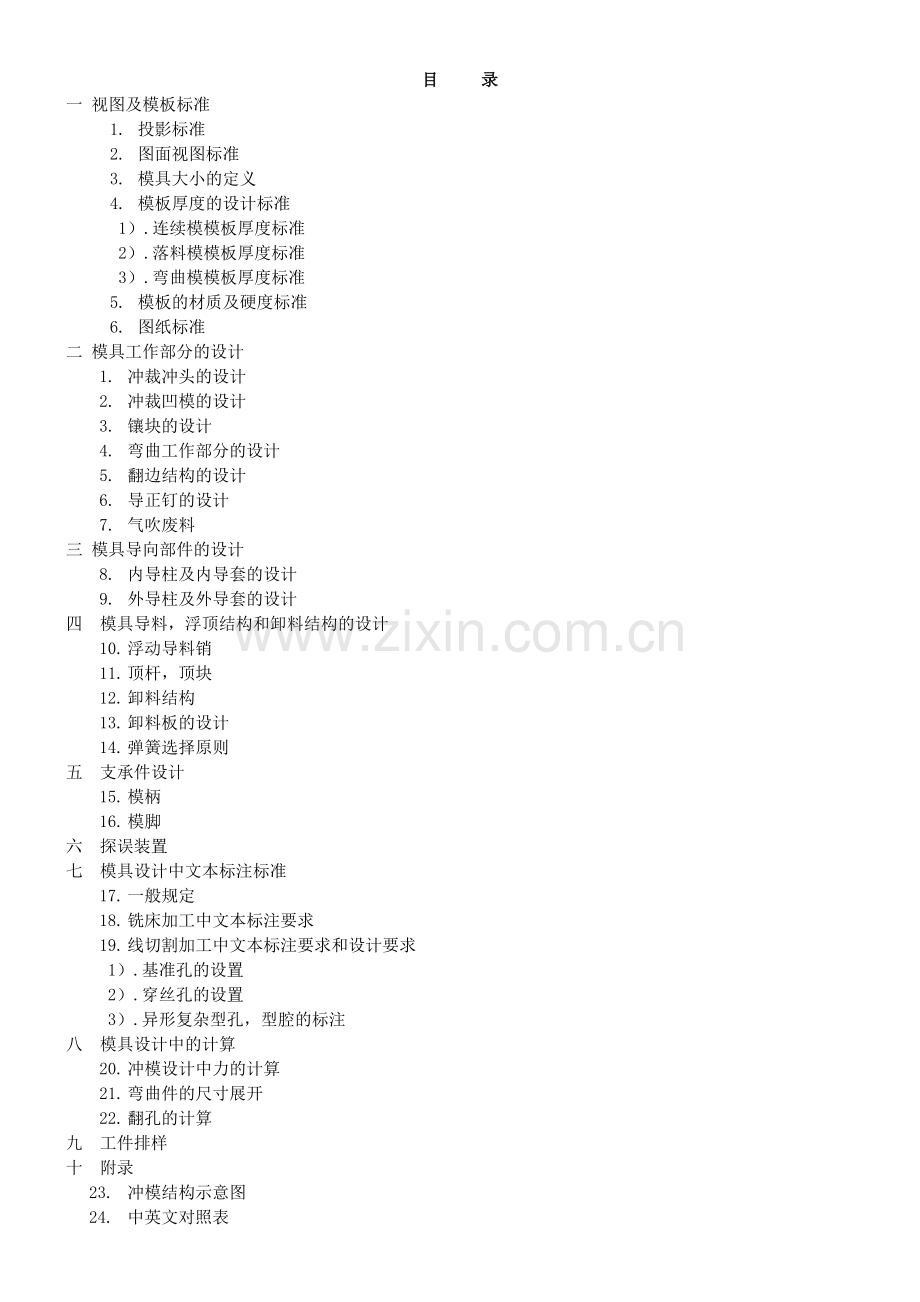 目　录

一 视图及模板标准
1. 投影标准
2. 图面视图标准
3. 模具大小的定义
4. 模板厚度的设计标准
1）. 连续模模板厚度标准
2）. 落料模模板厚度标准
3）. 弯曲模模板厚度标准
5. 模板的材质及硬度标准
6. 图纸标准
二 模具工作部分的设计
1. 冲裁冲头的设计
2. 冲裁凹模的设计
3. 镶块的设计
4. 弯曲工作部分的设计
5. 翻边结构的设计
6. 导正钉的设计
7. 气吹废料
三 模具导向部件的设计
8. 内导柱及内导套的设计
9. 外导柱及外导套的设计
四 模具导料，浮顶结构和卸料结构的设计
10. 浮动导料销
11. 顶杆，顶块
12. 卸料结构
13. 卸料板的设计
14. 弹簧选择原则
五 支承件设计
15. 模柄
16. 模脚
六 探误装置
七 模具设计中文本标注标准
17. 一般规定
18. 铣床加工中文本标注要求
19. 线切割加工中文本标注要求和设计要求
1）. 基准孔的设置
2）. 穿丝孔的设置
3）. 异形复杂型孔，型腔的标注
八 模具设计中的计算
20. 冲模设计中力的计算
21. 弯曲件的尺寸展开
22. 翻孔的计算
九 工件排样
十 附录
23. 冲模结构示意图
24. 中英文对照表

www.zixin.com.cn